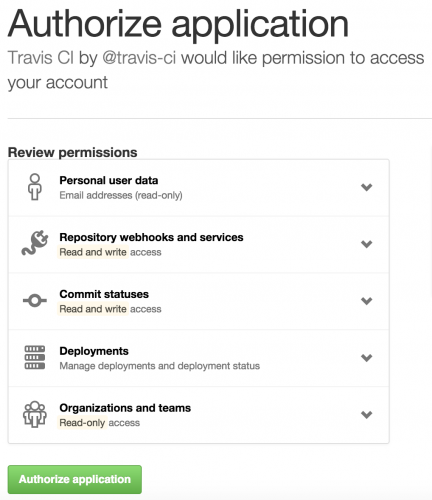 Authorize application
Travis CI by @travis-ci would like permission to access your account

Review permissions

Personal user data
Email addresses (read-only)

Repository webhooks and services
Read and write access

Commit statuses
Read and write access

Deployments
Manage deployments and deployment status

Organizations and teams
Read-only access

Authorize application